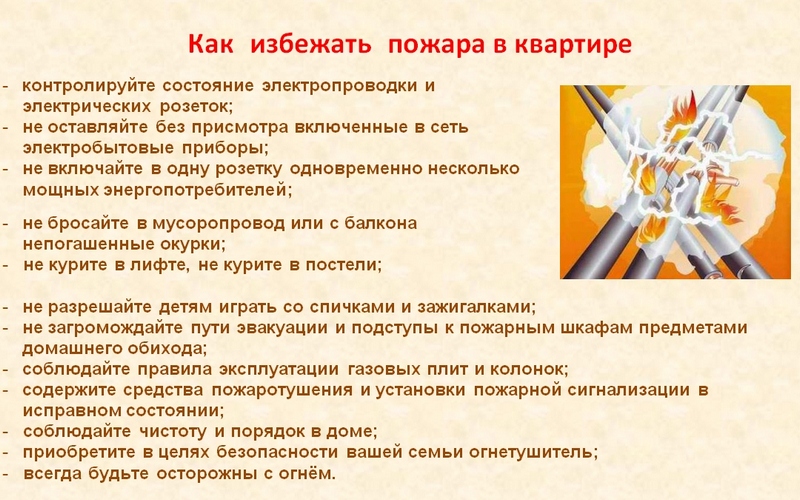 Как избежать пожара в квартире

- контролируйте состояние электропроводки и электрических розеток;
- не оставляйте без присмотра включенные в сеть электробытовые приборы;
- не включайте в одну розетку одновременно несколько мощных энергопотребителей;

- не бросайте в мусоропровод или с балкона непогашенные окурки;
- не курите в лифте, не курите в постели;

- не разрешайте детям играть со спичками и зажигалками;
- не загромождайте пути эвакуации и подступы к пожарным шкафам предметами домашнего обихода;
- соблюдайте правила эксплуатации газовых плит и колонок;
- содержите средства пожаротушения и установки пожарной сигнализации в исправном состоянии;
- соблюдайте чистоту и порядок в доме;
- приобретите в целях безопасности вашей семьи огнетушитель;
- всегда будьте осторожны с огнём.